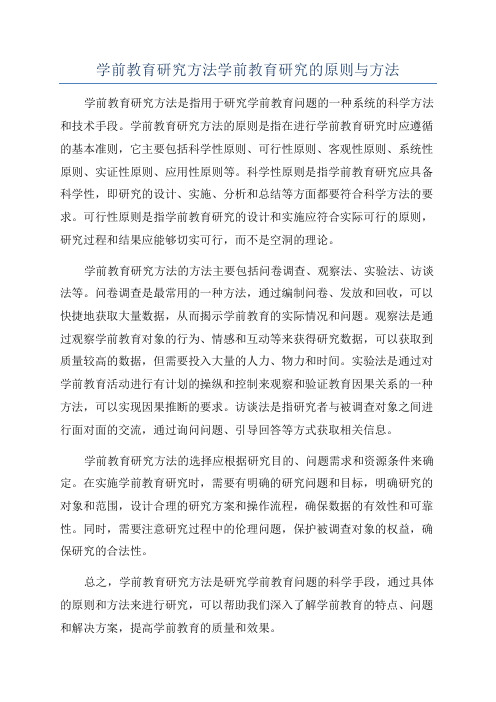 学前教育研究方法学前教育研究的原则与方法

学前教育研究方法是指用于研究学前教育问题的一种系统的科学方法和技术手段。学前教育研究方法的原则是指在进行学前教育研究时应遵循的基本准则，它主要包括科学性原则、可行性原则、客观性原则、系统性原则、实证性原则、应用性原则等。科学性原则是指学前教育研究应具备科学性，即研究的设计、实施、分析和总结等方面都要符合科学方法的要求。可行性原则是指学前教育研究的设计和实施应符合实际可行的原则，研究过程和结果应能够切实可行，而不是空洞的理论。

学前教育研究方法的方法主要包括问卷调查、观察法、实验法、访谈法等。问卷调查是最常用的一种方法，通过编制问卷、发放和回收，可以快捷地获取大量数据，从而揭示学前教育的实际情况和问题。观察法是通过观察学前教育对象的行为、情感和互动等来获得研究数据，可以获取到质量较高的数据，但需要投入大量的人力、物力和时间。实验法是通过对学前教育活动进行有计划的操纵和控制来观察和验证教育因果关系的一种方法，可以实现因果推断的要求。访谈法是指研究者与被调查对象之间进行面对面的交流，通过询问问题、引导回答等方式获取相关信息。

学前教育研究方法的选择应根据研究目的、问题需求和资源条件来确定。在实施学前教育研究时，需要有明确的研究问题和目标，明确研究的对象和范围，设计合理的研究方案和操作流程，确保数据的有效性和可靠性。同时，需要注意研究过程中的伦理问题，保护被调查对象的权益，确保研究的合法性。

总之，学前教育研究方法是研究学前教育问题的科学手段，通过具体的原则和方法来进行研究，可以帮助我们深入了解学前教育的特点、问题和解决方案，提高学前教育的质量和效果。